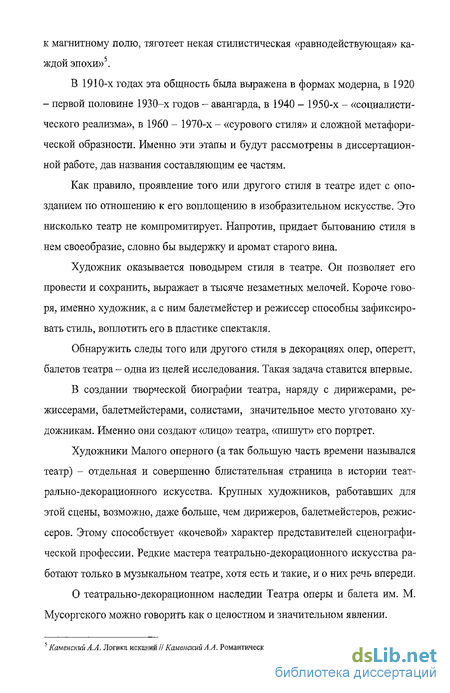 к магнитному полю, тяготеет некая стилистическая «равнодействующая» каждой эпохи»$^5$.

В 1910-х годах эта общность была выражена в формах модерна, в 1920 – первой половине 1930–х годов – авангарда, в 1940 – 1950-х – «социалистического реализма», в 1960 – 1970-х – «сурового стиля» и сложной метафорической образности. Именно эти этапы и будут рассмотрены в диссертационной работе, дав названия составляющим ее частям.

Как правило, проявление того или другого стиля в театре идет с опозданием по отношению к его воплощению в изобразительном искусстве. Это нисколько театр не компромитирует. Напротив, придает бытованию стиля в нем своеобразие, словно бы выдержку и аромат старого вина.

Художник оказывается поводырем стиля в театре. Он позволяет его провести и сохранить, выражает в тысяче незаметных мелочей. Короче говоря, именно художник, а с ним балетмейстер и режиссер способны зафиксировать стиль, воплотить его в пластике спектакля.

Обнаружить следы того или другого стиля в декорациях опер, оперетт, балетов театра – одна из целей исследования. Такая задача ставится впервые.

В создании творческой биографии театра, наряду с дирижерами, режиссерами, балетмейстерами, солистами, значительное место уготовано художникам. Именно они создают «лицо» театра, «пишут» его портрет.

Художники Малого оперного (а так большую часть времени назывался театр) – отдельная и совершенно блистательная страница в истории театрально-декорационного искусства. Крупных художников, работавших для этой сцены, возможно, даже больше, чем дирижеров, балетмейстеров, режиссеров. Этому способствует «кочевой» характер представителей сценографической профессии. Редкие мастера театрально-декорационного искусства работают только в музыкальном театре, хотя есть и такие, и о них речь впереди.

О театрально-декорационном наследии Театра оперы и балета им. М. Мусоргского можно говорить как о целостном и значительном явлении.

$^5$ Каменский А.А. Логика исканий // Каменский А.А. Романтическ

dsLib.net
библиотека диссертаций